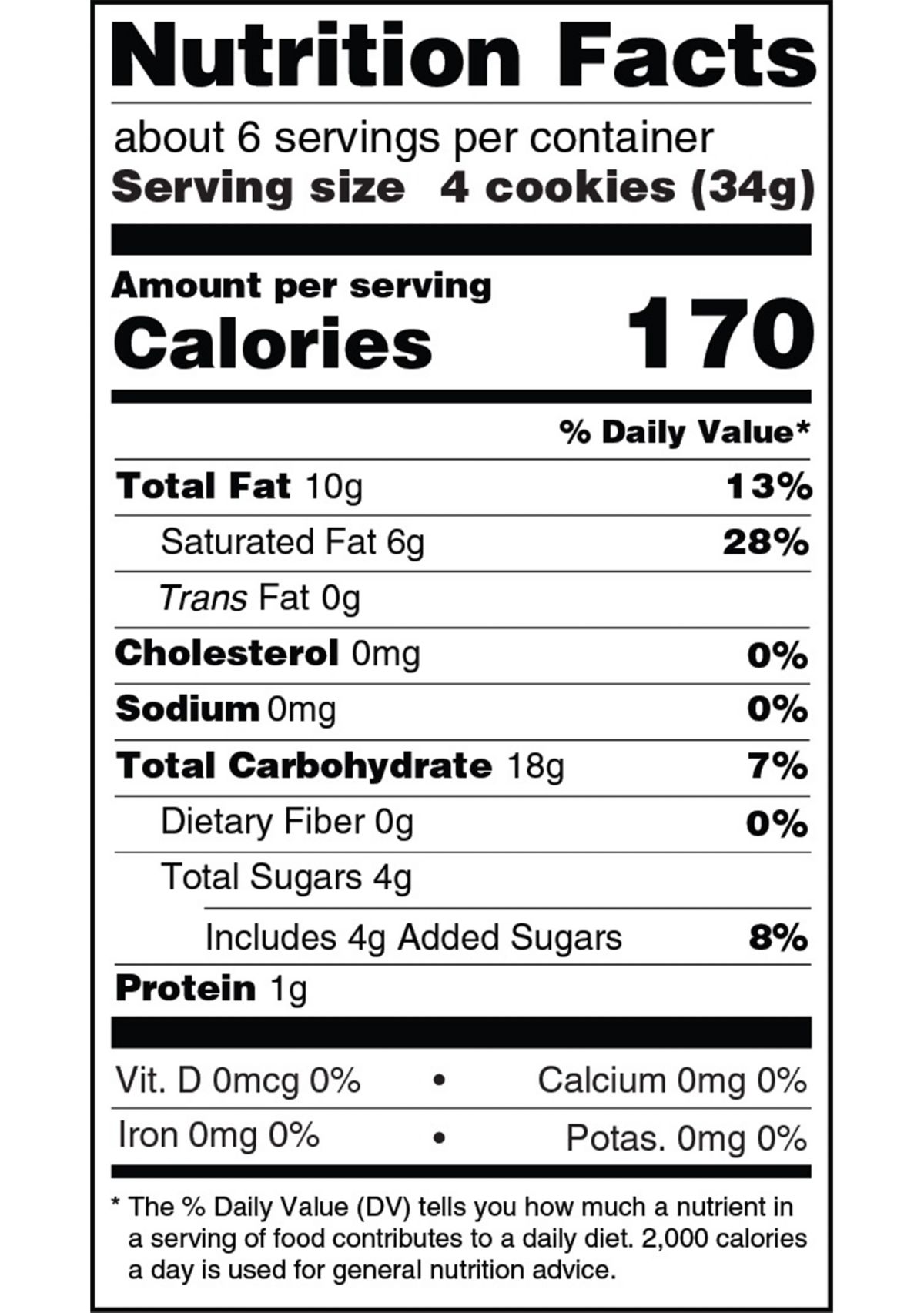 Nutrition Facts

about 6 servings per container
Serving size 4 cookies (34g)

Amount per serving
Calories 170

% Daily Value*

Total Fat 10g 13%
Saturated Fat 6g 28%
Trans Fat 0g
Cholesterol 0mg 0%
Sodium 0mg 0%
Total Carbohydrate 18g 7%
Dietary Fiber 0g 0%
Total Sugars 4g
Includes 4g Added Sugars 8%
Protein 1g

Vit. D 0mcg 0% • Calcium 0mg 0%
Iron 0mg 0% • Potas. 0mg 0%

* The % Daily Value (DV) tells you how much a nutrient in a serving of food contributes to a daily diet. 2,000 calories a day is used for general nutrition advice.